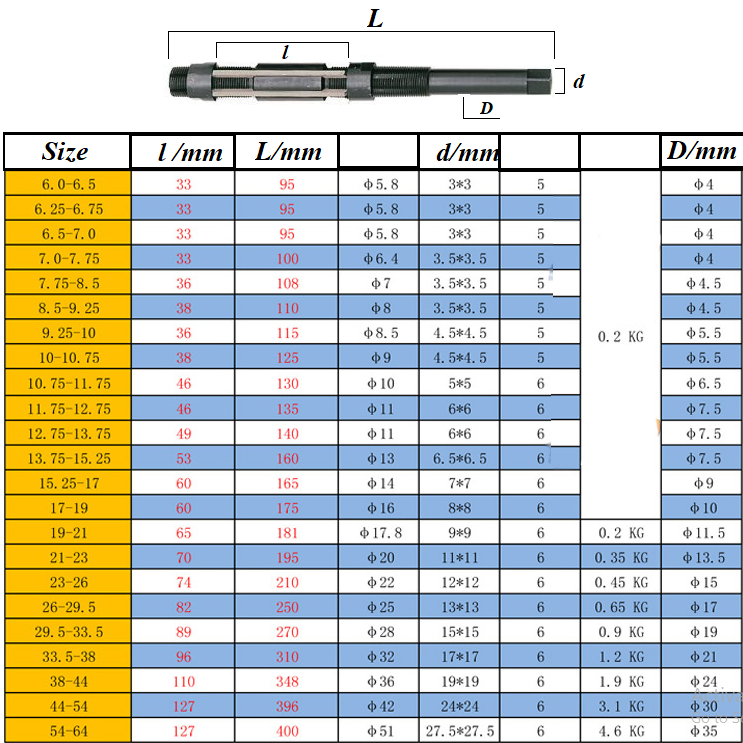 L

l

d

D

| Size | l /mm | L/mm | | d/mm | | | D/mm |
|---|---|---|---|---|---|---|---|
| 6.0-6.5 | 33 | 95 | ϕ5.8 | 3*3 | 5 | 0.2 KG | ϕ4 |
| 6.25-6.75 | 33 | 95 | ϕ5.8 | 3*3 | 5 | | ϕ4 |
| 6.5-7.0 | 33 | 95 | ϕ5.8 | 3*3 | 5 | | ϕ4 |
| 7.0-7.75 | 33 | 100 | ϕ6.4 | 3.5*3.5 | 5 | | ϕ4 |
| 7.75-8.5 | 36 | 108 | ϕ7 | 3.5*3.5 | 5 | | ϕ4.5 |
| 8.5-9.25 | 38 | 110 | ϕ8 | 3.5*3.5 | 5 | | ϕ4.5 |
| 9.25-10 | 36 | 115 | ϕ8.5 | 4.5*4.5 | 5 | | ϕ5.5 |
| 10-10.75 | 38 | 125 | ϕ9 | 4.5*4.5 | 5 | | ϕ5.5 |
| 10.75-11.75 | 46 | 130 | ϕ10 | 5*5 | 6 | | ϕ6.5 |
| 11.75-12.75 | 46 | 135 | ϕ11 | 6*6 | 6 | | ϕ7.5 |
| 12.75-13.75 | 49 | 140 | ϕ11 | 6*6 | 6 | | ϕ7.5 |
| 13.75-15.25 | 53 | 160 | ϕ13 | 6.5*6.5 | 6 | | ϕ7.5 |
| 15.25-17 | 60 | 165 | ϕ14 | 7*7 | 6 | | ϕ9 |
| 17-19 | 60 | 175 | ϕ16 | 8*8 | 6 | | ϕ10 |
| 19-21 | 65 | 181 | ϕ17.8 | 9*9 | 6 | 0.2 KG | ϕ11.5 |
| 21-23 | 70 | 195 | ϕ20 | 11*11 | 6 | 0.35 KG | ϕ13.5 |
| 23-26 | 74 | 210 | ϕ22 | 12*12 | 6 | 0.45 KG | ϕ15 |
| 26-29.5 | 82 | 250 | ϕ25 | 13*13 | 6 | 0.65 KG | ϕ17 |
| 29.5-33.5 | 89 | 270 | ϕ28 | 15*15 | 6 | 0.9 KG | ϕ19 |
| 33.5-38 | 96 | 310 | ϕ32 | 17*17 | 6 | 1.2 KG | ϕ21 |
| 38-44 | 110 | 348 | ϕ36 | 19*19 | 6 | 1.9 KG | ϕ24 |
| 44-54 | 127 | 396 | ϕ42 | 24*24 | 6 | 3.1 KG | ϕ30 |
| 54-64 | 127 | 400 | ϕ51 | 27.5*27.5 | 6 | 4.6 KG | ϕ35 |